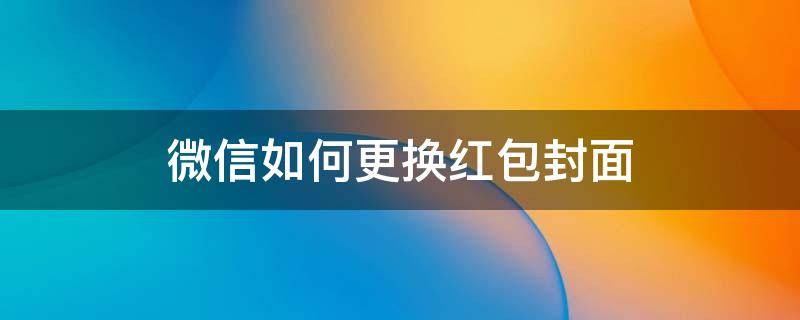 微信如何更换红包封面